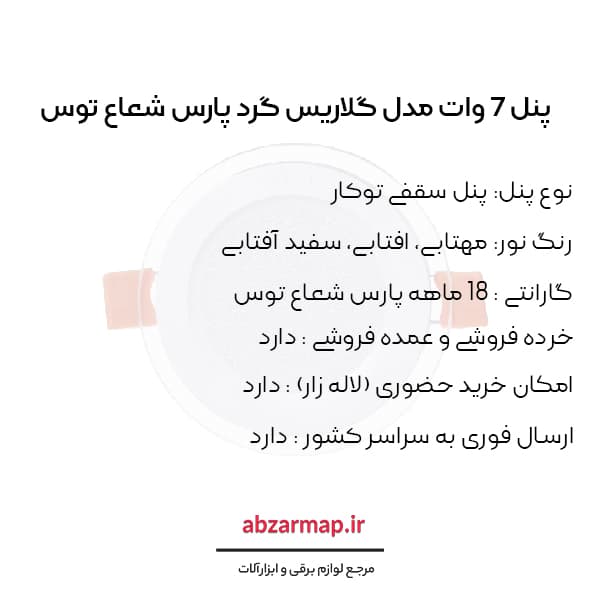 پنل 7 وات مدل گلاریس گرد پارس شعاع توس

نوع پنل: پنل سقفی توکار

رنگ نور: مهتابی، افتابی، سفید آفتابی

گارانتی : 18 ماهه پارس شعاع توس

خرده فروشی و عمده فروشی : دارد

امکان خرید حضوری (لاله زار) : دارد

ارسال فوری به سراسر کشور : دارد

abzarmap.ir

مرجع لوازم برقی و ابزارآلات